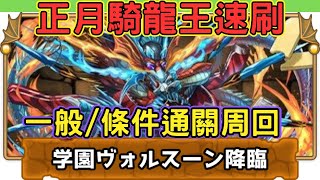 正月騎龍王速刷

一般/條件通關周回

学園ヴォルスーン降臨